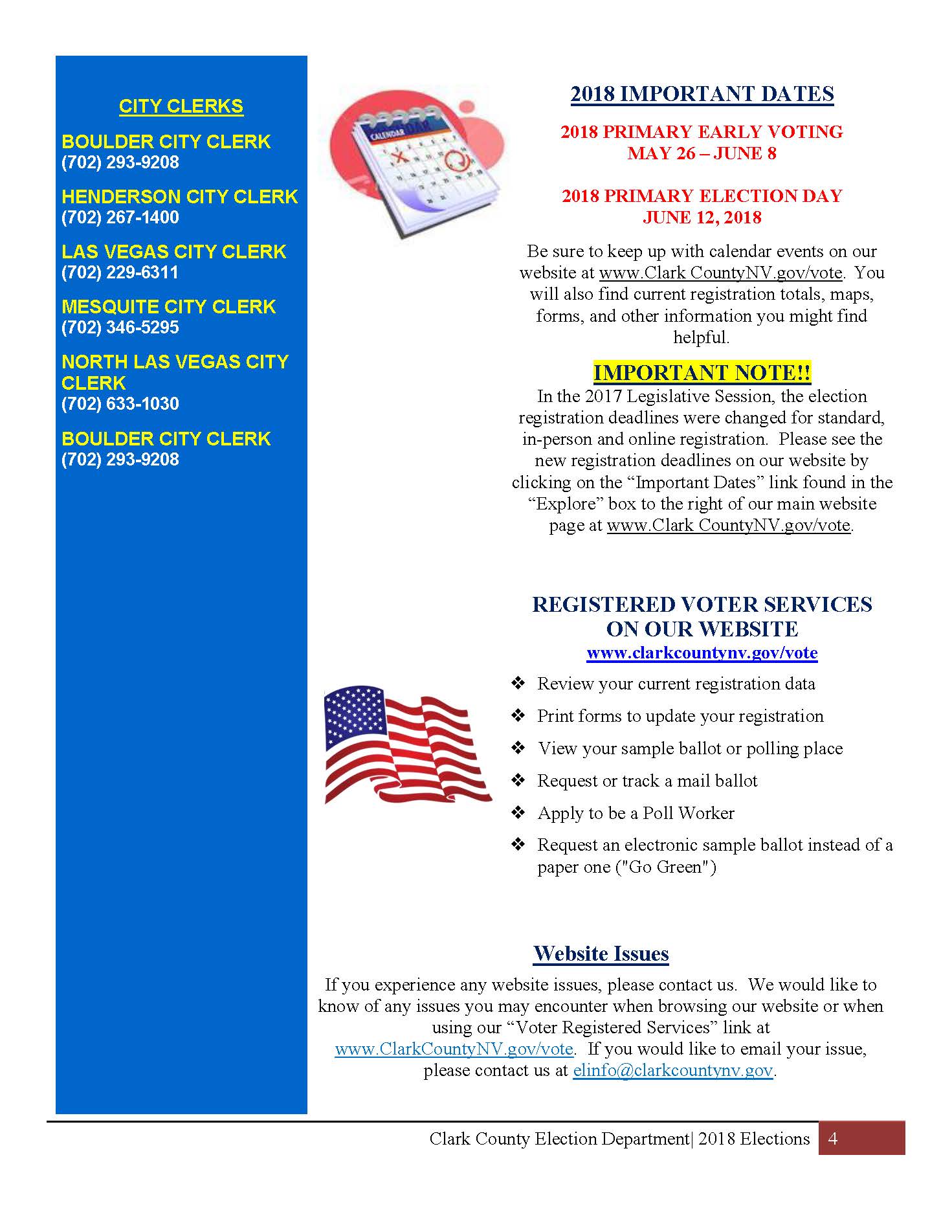 CITY CLERKS

BOULDER CITY CLERK
(702) 293-9208

HENDERSON CITY CLERK
(702) 267-1400

LAS VEGAS CITY CLERK
(702) 229-6311

MESQUITE CITY CLERK
(702) 346-5295

NORTH LAS VEGAS CITY CLERK
(702) 633-1030

BOULDER CITY CLERK
(702) 293-9208

CALENDAR

2018 IMPORTANT DATES

2018 PRIMARY EARLY VOTING
MAY 26 – JUNE 8

2018 PRIMARY ELECTION DAY
JUNE 12, 2018

Be sure to keep up with calendar events on our website at www.Clark CountyNV.gov/vote. You will also find current registration totals, maps, forms, and other information you might find helpful.

IMPORTANT NOTE!!
In the 2017 Legislative Session, the election registration deadlines were changed for standard, in-person and online registration. Please see the new registration deadlines on our website by clicking on the “Important Dates” link found in the “Explore” box to the right of our main website page at www.Clark CountyNV.gov/vote.

REGISTERED VOTER SERVICES
ON OUR WEBSITE
www.clarkcountynv.gov/vote

❖ Review your current registration data
❖ Print forms to update your registration
❖ View your sample ballot or polling place
❖ Request or track a mail ballot
❖ Apply to be a Poll Worker
❖ Request an electronic sample ballot instead of a paper one ("Go Green")

Website Issues
If you experience any website issues, please contact us. We would like to know of any issues you may encounter when browsing our website or when using our “Voter Registered Services” link at www.ClarkCountyNV.gov/vote. If you would like to email your issue, please contact us at elinfo@clarkcountynv.gov.

Clark County Election Department| 2018 Elections 4